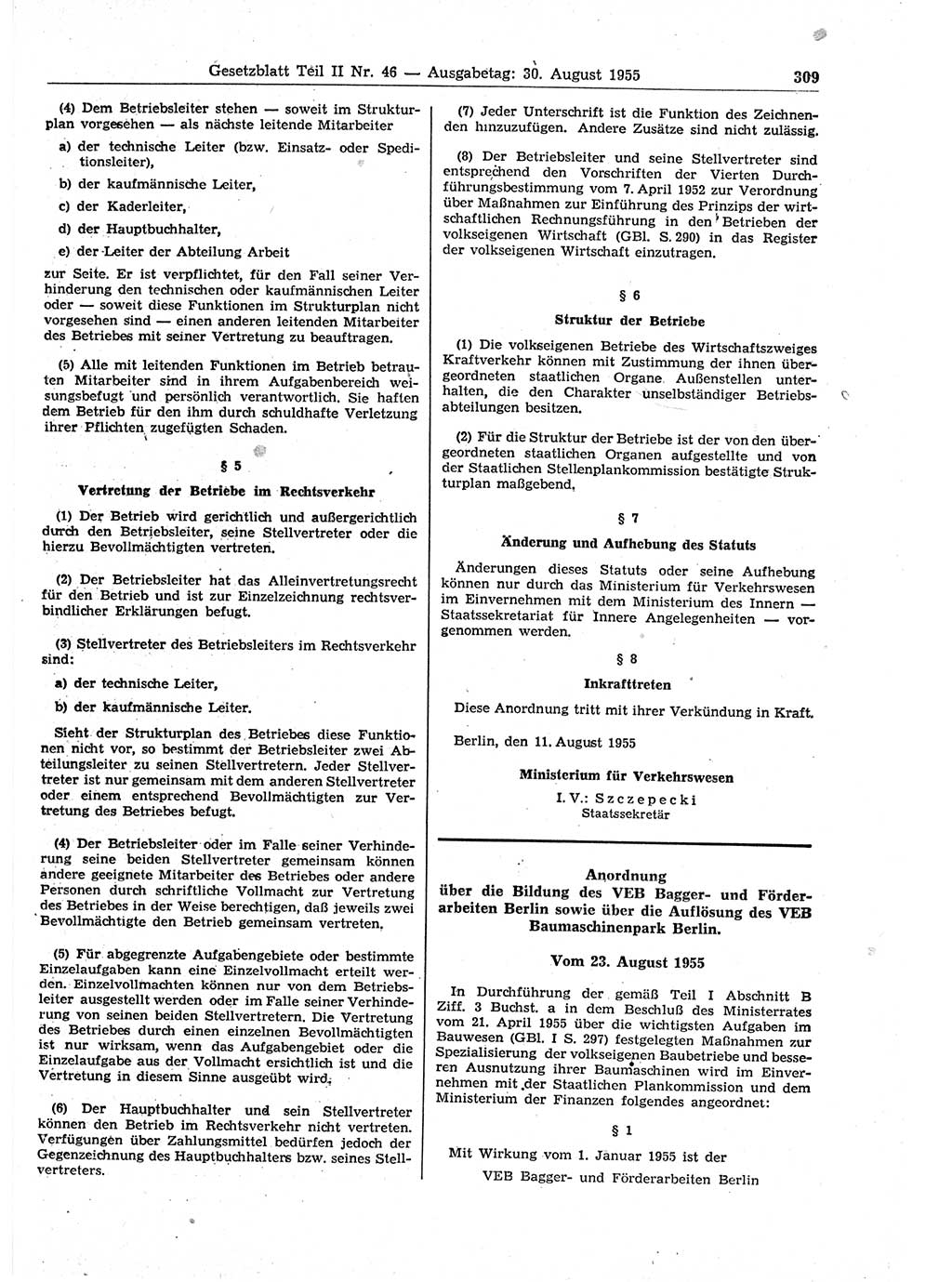 Gesetzblatt Teil II Nr. 46 — Ausgabetag: 30. August 1955 309

(4) Dem Betriebsleiter stehen — soweit im Strukturplan vorgesehen — als nächste leitende Mitarbeiter

a) der technische Leiter (bzw. Einsatz- oder Speditionsleiter),

b) der kaufmännische Leiter,

c) der Kaderleiter,

d) der Hauptbuchhalter,

e) der Leiter der Abteilung Arbeit

zur Seite. Er ist verpflichtet, für den Fall seiner Verhinderung den technischen oder kaufmännischen Leiter oder — soweit diese Funktionen im Strukturplan nicht vorgesehen sind — einen anderen leitenden Mitarbeiter des Betriebes mit seiner Vertretung zu beauftragen.

(5) Alle mit leitenden Funktionen im Betrieb betrauten Mitarbeiter sind in ihrem Aufgabenbereich weisungsbefugt und persönlich verantwortlich. Sie haften dem Betrieb für den ihm durch schuldhafte Verletzung ihrer Pflichten zugefügten Schaden.

§ 5

Vertretung der Betriebe im Rechtsverkehr

(1) Der Betrieb wird gerichtlich und außergerichtlich durch den Betriebsleiter, seine Stellvertreter oder die hierzu Bevollmächtigten vertreten.

(2) Der Betriebsleiter hat das Alleinvertretungsrecht für den Betrieb und ist zur Einzelzeichnung rechtsverbindlicher Erklärungen befugt.

(3) Stellvertreter des Betriebsleiters im Rechtsverkehr sind:

a) der technische Leiter,

b) der kaufmännische Leiter.

Sieht der Strukturplan des Betriebes diese Funktionen nicht vor, so bestimmt der Betriebsleiter zwei Abteilungsleiter zu seinen Stellvertretern. Jeder Stellvertreter ist nur gemeinsam mit dem anderen Stellvertreter oder einem entsprechend Bevollmächtigten zur Vertretung des Betriebes befugt.

(4) Der Betriebsleiter oder im Falle seiner Verhinderung seine beiden Stellvertreter gemeinsam können andere geeignete Mitarbeiter des Betriebes oder andere Personen durch schriftliche Vollmacht zur Vertretung des Betriebes in der Weise berechtigen, daß jeweils zwei Bevollmächtigte den Betrieb gemeinsam vertreten.

(5) Für abgegrenzte Aufgabengebiete oder bestimmte Einzelaufgaben kann eine Einzelvollmacht erteilt werden. Einzelvollmachten können nur von dem Betriebsleiter ausgestellt werden oder im Falle seiner Verhinderung von seinen beiden Stellvertretern. Die Vertretung des Betriebes durch einen einzelnen Bevollmächtigten ist nur wirksam, wenn das Aufgabengebiet oder die Einzelaufgabe aus der Vollmacht ersichtlich ist und die Vertretung in diesem Sinne ausgeübt wird.

(6) Der Hauptbuchhalter und sein Stellvertreter können den Betrieb im Rechtsverkehr nicht vertreten. Verfügungen über Zahlungsmittel bedürfen jedoch der Gegenzeichnung des Hauptbuchhalters bzw. seines Stellvertreters.

(7) Jeder Unterschrift ist die Funktion des Zeichnenden hinzuzufügen. Andere Zusätze sind nicht zulässig.

(8) Der Betriebsleiter und seine Stellvertreter sind entsprechend den Vorschriften der Vierten Durchführungsbestimmung vom 7. April 1952 zur Verordnung über Maßnahmen zur Einführung des Prinzips der wirtschaftlichen Rechnungsführung in den Betrieben der volkseigenen Wirtschaft (GBl. S. 290) in das Register der volkseigenen Wirtschaft einzutragen.

§ 6

Struktur der Betriebe

(1) Die volkseigenen Betriebe des Wirtschaftszweiges Kraftverkehr können mit Zustimmung der ihnen übergeordneten staatlichen Organe Außenstellen unterhalten, die den Charakter unselbständiger Betriebsabteilungen besitzen.

(2) Für die Struktur der Betriebe ist der von den übergeordneten staatlichen Organen aufgestellte und von der Staatlichen Stellenplankommission bestätigte Strukturplan maßgebend.

§ 7

Änderung und Aufhebung des Statuts

Änderungen dieses Statuts oder seine Aufhebung können nur durch das Ministerium für Verkehrswesen im Einvernehmen mit dem Ministerium des Innern — Staatssekretariat für Innere Angelegenheiten — vorgenommen werden.

§ 8

Inkrafttreten

Diese Anordnung tritt mit ihrer Verkündung in Kraft.

Berlin, den 11. August 1955

Ministerium für Verkehrswesen

I. V.: Szczepecki
Staatssekretär

Anordnung
über die Bildung des VEB Bagger- und Förderarbeiten Berlin sowie über die Auflösung des VEB Baumaschinenpark Berlin.

Vom 23. August 1955

In Durchführung der gemäß Teil I Abschnitt B Ziff. 3 Buchst. a in dem Beschluß des Ministerrates vom 21. April 1955 über die wichtigsten Aufgaben im Bauwesen (GBl. I S. 297) festgelegten Maßnahmen zur Spezialisierung der volkseigenen Baubetriebe und besseren Ausnutzung ihrer Baumaschinen wird im Einvernehmen mit der Staatlichen Plankommission und dem Ministerium der Finanzen folgendes angeordnet:

§ 1

Mit Wirkung vom 1. Januar 1955 ist der

VEB Bagger- und Förderarbeiten Berlin